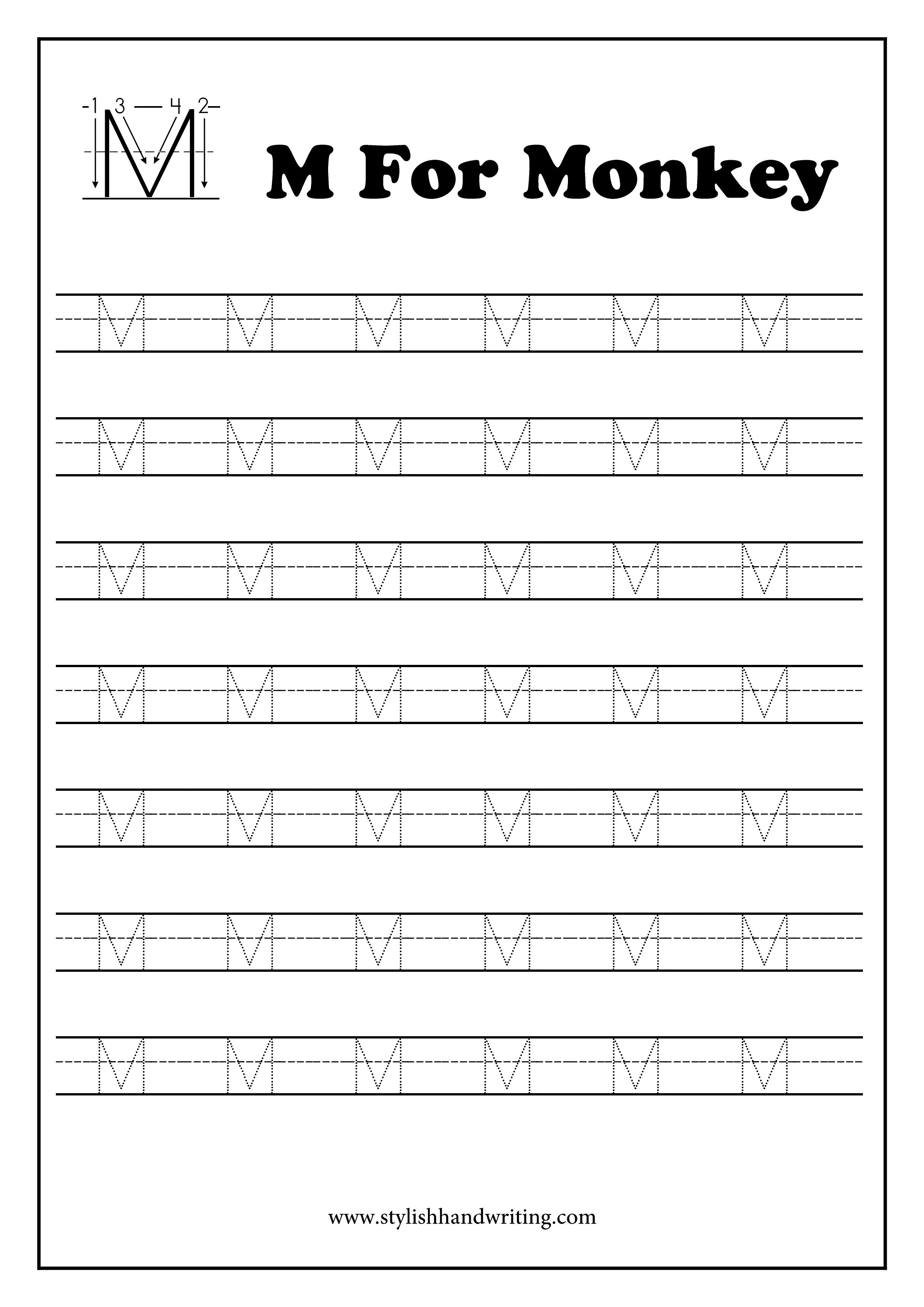 1 3 4 2
M

M For Monkey

M M M M M M

M M M M M M

M M M M M M

M M M M M M

M M M M M M

M M M M M M

M M M M M M

www.stylishhandwriting.com